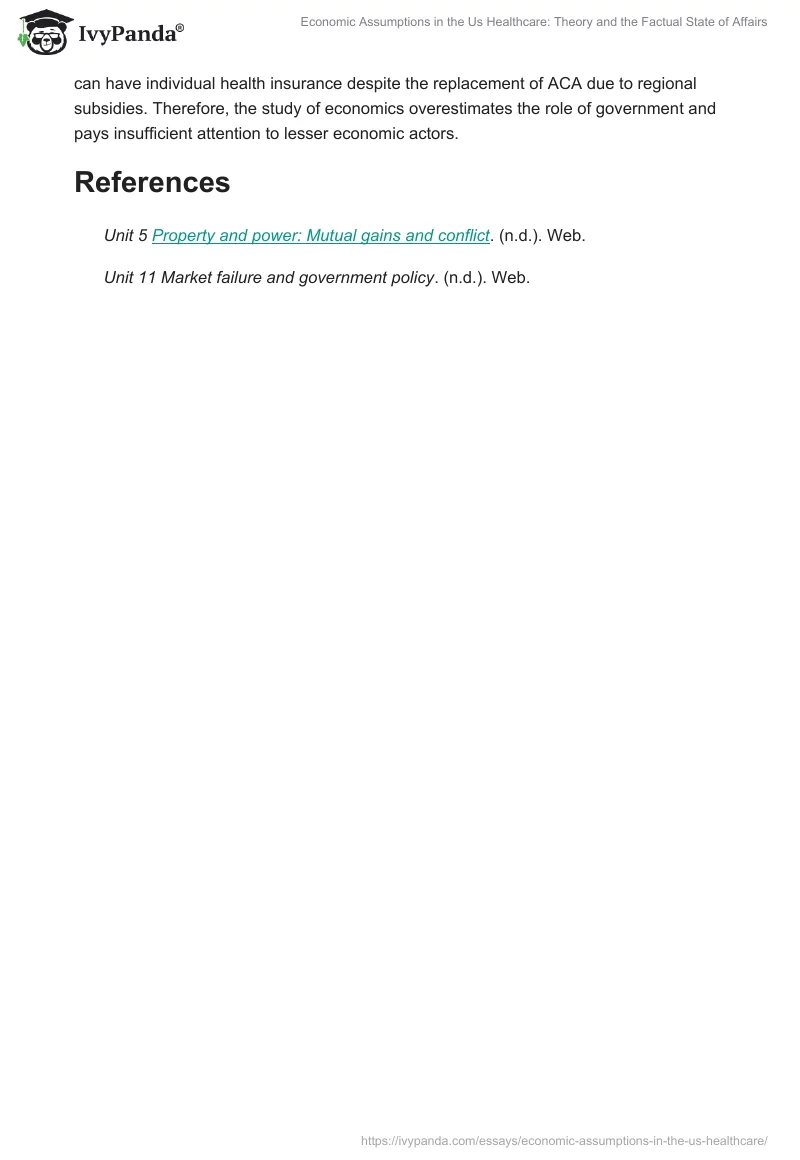 IvyPanda®

Economic Assumptions in the Us Healthcare: Theory and the Factual State of Affairs

can have individual health insurance despite the replacement of ACA due to regional subsidies. Therefore, the study of economics overestimates the role of government and pays insufficient attention to lesser economic actors.

References

Unit 5 Property and power: Mutual gains and conflict. (n.d.). Web.

Unit 11 Market failure and government policy. (n.d.). Web.

https://ivypanda.com/essays/economic-assumptions-in-the-us-healthcare/